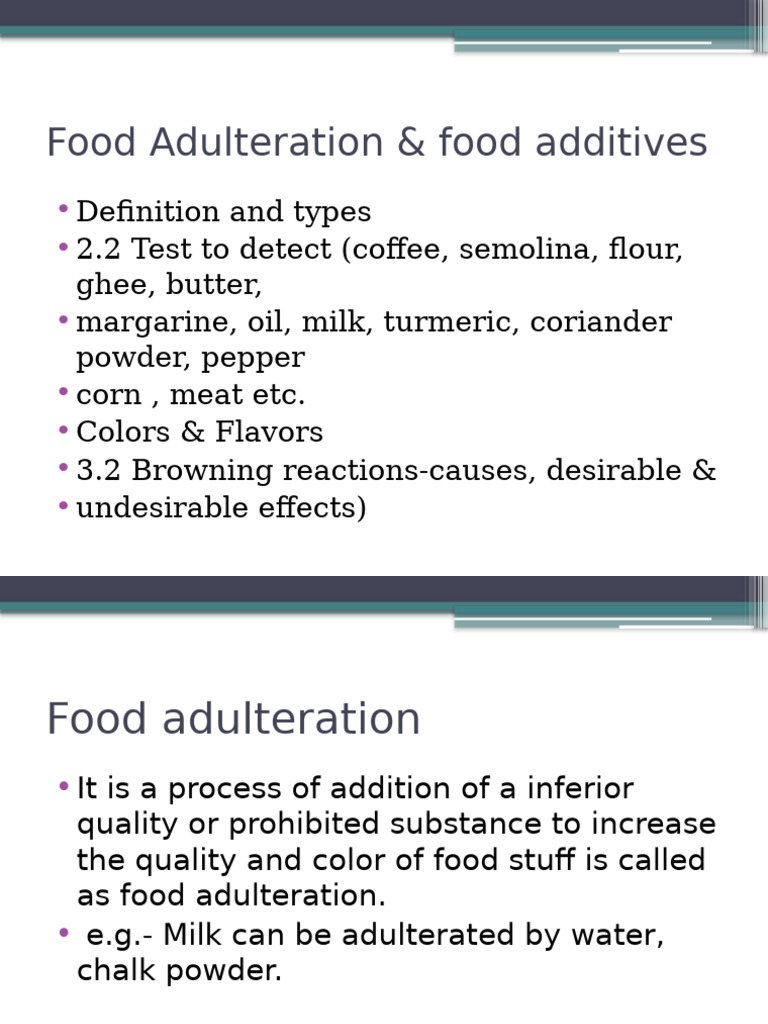 Food Adulteration & food additives

• Definition and types
• 2.2 Test to detect (coffee, semolina, flour, ghee, butter,
• margarine, oil, milk, turmeric, coriander powder, pepper
• corn , meat etc.
• Colors & Flavors
• 3.2 Browning reactions-causes, desirable &
• undesirable effects)

Food adulteration

• It is a process of addition of a inferior quality or prohibited substance to increase the quality and color of food stuff is called as food adulteration.
• e.g.- Milk can be adulterated by water, chalk powder.